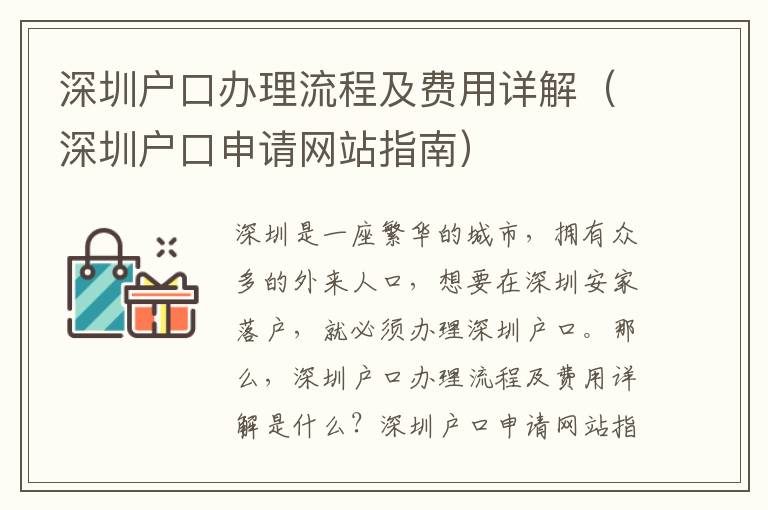 深圳户口办理流程及费用详解（深圳户口申请网站指南）

深圳是一座繁华的城市，拥有众多的外来人口，想要在深圳安家落户，就必须办理深圳户口。那么，深圳户口办理流程及费用详解是什么？深圳户口申请网站指